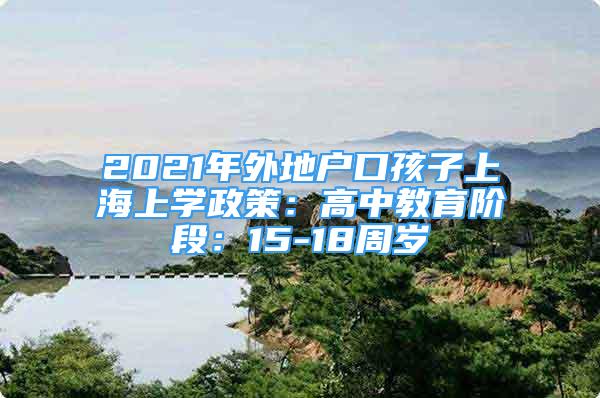 2021年外地户口孩子上海上学政策：高中教育阶段：15-18周岁